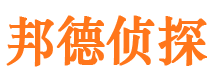 邦德侦探